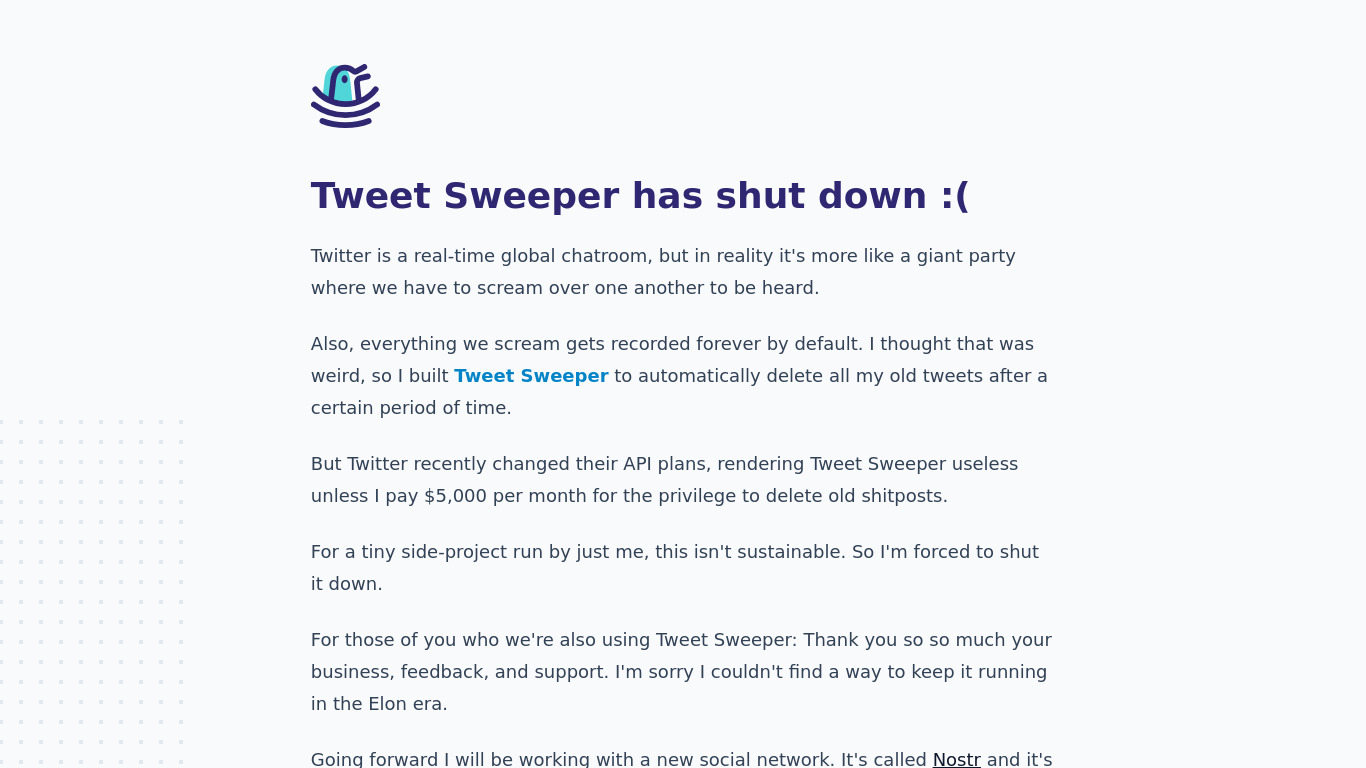 Tweet Sweeper has shut down :(

Twitter is a real-time global chatroom, but in reality it's more like a giant party where we have to scream over one another to be heard.

Also, everything we scream gets recorded forever by default. I thought that was weird, so I built Tweet Sweeper to automatically delete all my old tweets after a certain period of time.

But Twitter recently changed their API plans, rendering Tweet Sweeper useless unless I pay $5,000 per month for the privilege to delete old shitposts.

For a tiny side-project run by just me, this isn't sustainable. So I'm forced to shut it down.

For those of you who we're also using Tweet Sweeper: Thank you so so much your business, feedback, and support. I'm sorry I couldn't find a way to keep it running in the Elon era.

Going forward I will be working with a new social network. It's called Nostr and it's